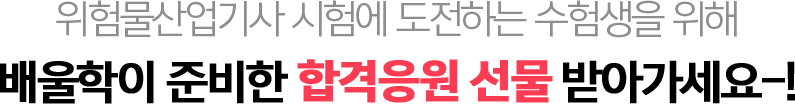 위험물산업기사 시험에 도전하는 수험생을 위해

배울학이 준비한 합격응원 선물 받아가세요-!